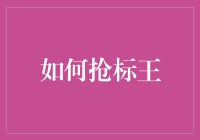 如何抢标王